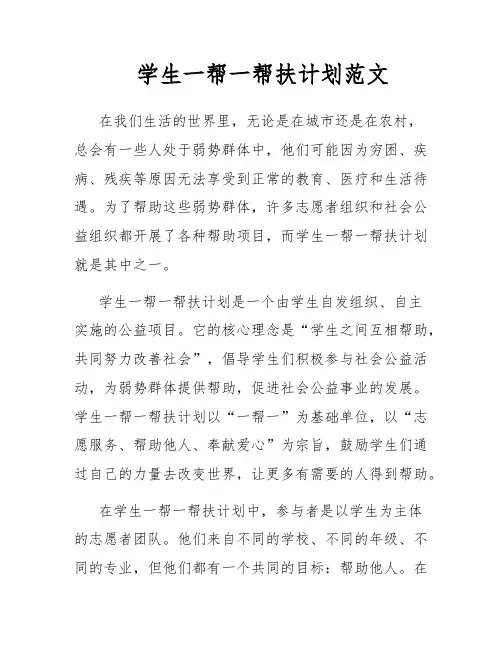 学生一帮一帮扶计划范文

在我们生活的世界里，无论是在城市还是在农村，总会有一些人处于弱势群体中，他们可能因为穷困、疾病、残疾等原因无法享受到正常的教育、医疗和生活待遇。为了帮助这些弱势群体，许多志愿者组织和社会公益组织都开展了各种帮助项目，而学生一帮一帮扶计划就是其中之一。

学生一帮一帮扶计划是一个由学生自发组织、自主实施的公益项目。它的核心理念是“学生之间互相帮助，共同努力改善社会”，倡导学生们积极参与社会公益活动，为弱势群体提供帮助，促进社会公益事业的发展。学生一帮一帮扶计划以“一帮一”为基础单位，以“志愿服务、帮助他人、奉献爱心”为宗旨，鼓励学生们通过自己的力量去改变世界，让更多有需要的人得到帮助。

在学生一帮一帮扶计划中，参与者是以学生为主体的志愿者团队。他们来自不同的学校、不同的年级、不同的专业，但他们都有一个共同的目标：帮助他人。在